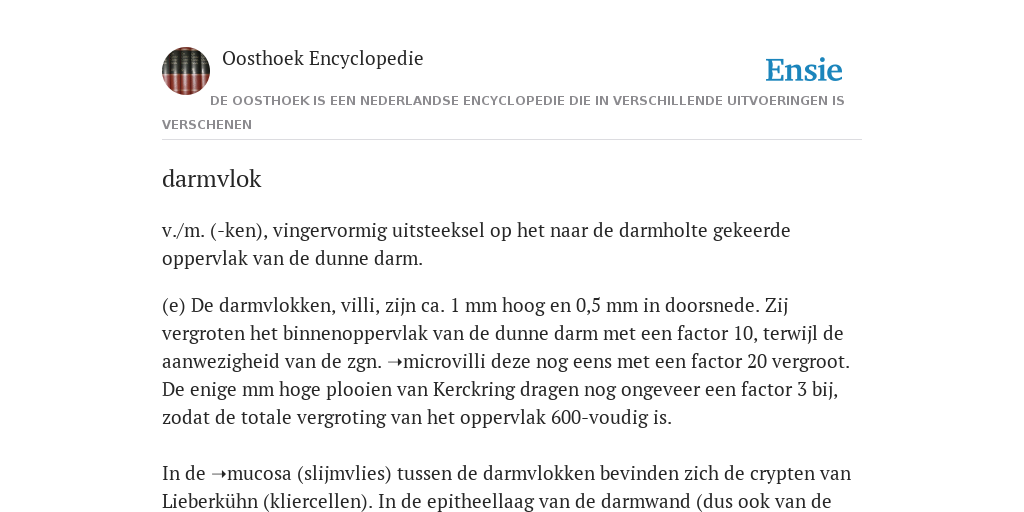 Oosthoek Encyclopedie

Ensie

DE OOSTHOEK IS EEN NEDERLANDSE ENCYCLOPEDIE DIE IN VERSCHILLENDE UITVOERINGEN IS VERSCHENEN

darmvlok

v./m. (-ken), vingervormig uitsteeksel op het naar de darmholte gekeerde oppervlak van de dunne darm.

(e) De darmvlokken, villi, zijn ca. 1 mm hoog en 0,5 mm in doorsnede. Zij vergroten het binnenoppervlak van de dunne darm met een factor 10, terwijl de aanwezigheid van de zgn. ➝microvilli deze nog eens met een factor 20 vergroot. De enige mm hoge plooien van Kerckring dragen nog ongeveer een factor 3 bij, zodat de totale vergroting van het oppervlak 600-voudig is.

In de ➝mucosa (slijmvlies) tussen de darmvlokken bevinden zich de crypten van Lieberkühn (kliercellen). In de epitheellaag van de darmwand (dus ook van de